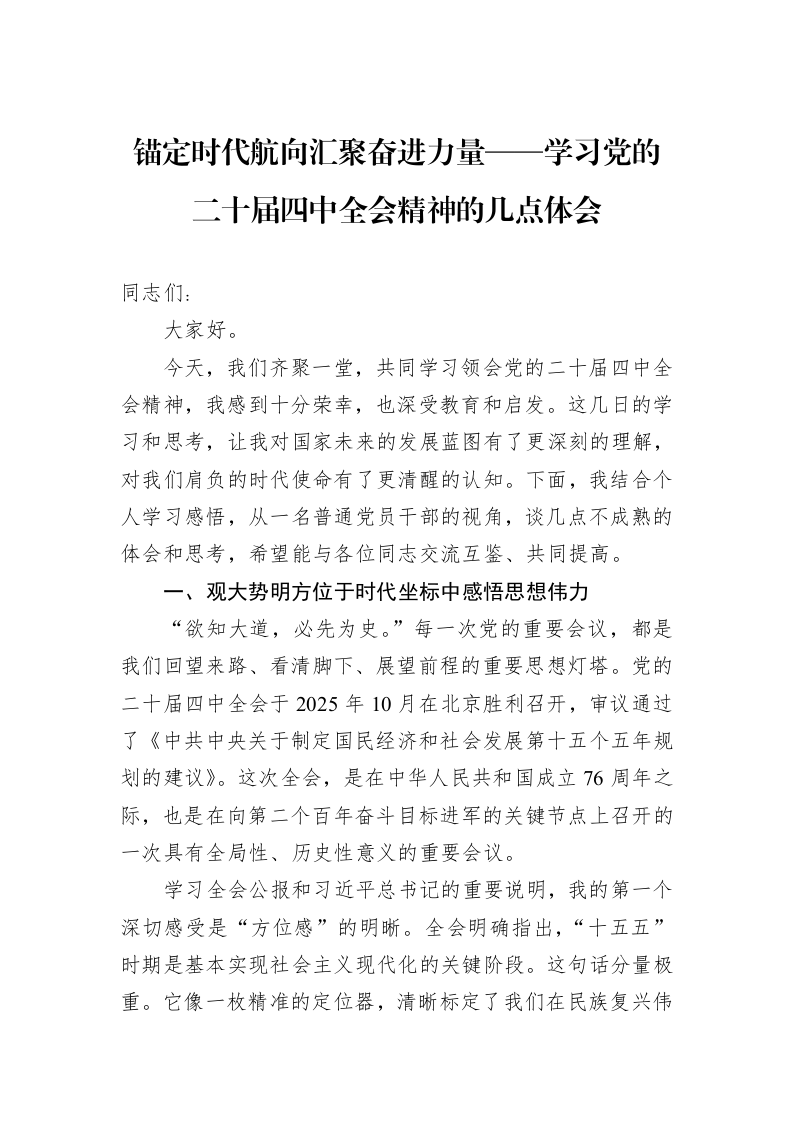 锚定时代航向汇聚奋进力量——学习党的二十届四中全会精神的几点体会

同志们：

大家好。

今天，我们齐聚一堂，共同学习领会党的二十届四中全会精神，我感到十分荣幸，也深受教育和启发。这几日的学习和思考，让我对国家未来的发展蓝图有了更深刻的理解，对我们肩负的时代使命有了更清醒的认知。下面，我结合个人学习感悟，从一名普通党员干部的视角，谈几点不成熟的体会和思考，希望能与各位同志交流互鉴、共同提高。

一、观大势明方位于时代坐标中感悟思想伟力

“欲知大道，必先为史。”每一次党的重要会议，都是我们回望来路、看清脚下、展望前程的重要思想灯塔。党的二十届四中全会于2025年10月在北京胜利召开，审议通过了《中共中央关于制定国民经济和社会发展第十五个五年规划的建议》。这次全会，是在中华人民共和国成立76周年之际，也是在向第二个百年奋斗目标进军的关键节点上召开的一次具有全局性、历史性意义的重要会议。

学习全会公报和习近平总书记的重要说明，我的第一个深切感受是“方位感”的明晰。全会明确指出，“十五五”时期是基本实现社会主义现代化的关键阶段。这句话分量极重。它像一枚精准的定位器，清晰标定了我们在民族复兴伟